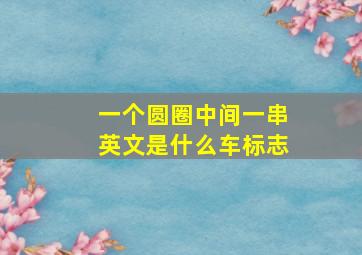 一个圆圈中间一串英文是什么车标志